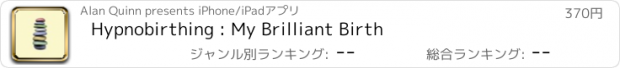 Alan Quinn presents iPhone/iPadアプリ

370円

Hypnobirthing : My Brilliant Birth

ジャンル別ランキング: --

総合ランキング: --